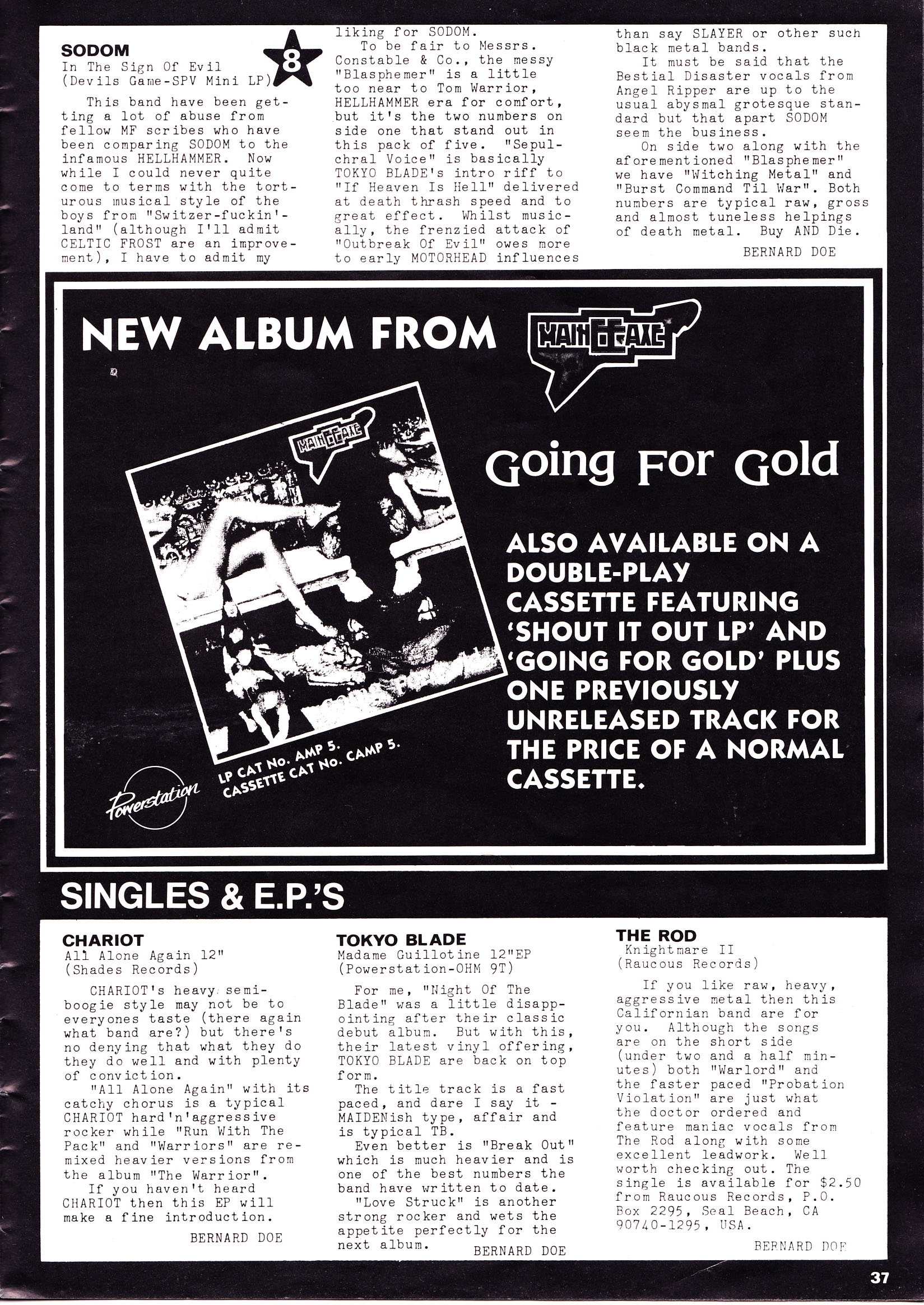 SODOM
In The Sign Of Evil
(Devils Game-SPV Mini LP)

8

This band have been getting a lot of abuse from fellow MF scribes who have been comparing SODOM to the infamous HELLHAMMER. Now while I could never quite come to terms with the torturous musical style of the boys from "Switzer-fuckin'-land" (although I'll admit CELTIC FROST are an improvement), I have to admit my liking for SODOM.

To be fair to Messrs. Constable & Co., the messy "Blasphemer" is a little too near to Tom Warrior, HELLHAMMER era for comfort, but it's the two numbers on side one that stand out in this pack of five. "Sepulchral Voice" is basically TOKYO BLADE's intro riff to "If Heaven Is Hell" delivered at death thrash speed and to great effect. Whilst musically, the frenzied attack of "Outbreak Of Evil" owes more to early MOTORHEAD influences than say SLAYER or other such black metal bands.

It must be said that the Bestial Disaster vocals from Angel Ripper are up to the usual abysmal grotesque standard but that apart SODOM seem the business.

On side two along with the aforementioned "Blasphemer" we have "Witching Metal" and "Burst Command Til War". Both numbers are typical raw, gross and almost tuneless helpings of death metal. Buy AND Die.

BERNARD DOE

NEW ALBUM FROM MAINEEAXE

MAINEEAXE

Going For Gold

ALSO AVAILABLE ON A DOUBLE-PLAY CASSETTE FEATURING 'SHOUT IT OUT LP' AND 'GOING FOR GOLD' PLUS ONE PREVIOUSLY UNRELEASED TRACK FOR THE PRICE OF A NORMAL CASSETTE.

Powerstation

LP CAT No. AMP 5.
CASSETTE CAT No. CAMP 5.

SINGLES & E.P.'S

CHARIOT
All Alone Again 12"
(Shades Records)

CHARIOT's heavy semi-boogie style may not be to everyones taste (there again what band are?) but there's no denying that what they do they do well and with plenty of conviction.

"All Alone Again" with its catchy chorus is a typical CHARIOT hard'n'aggressive rocker while "Run With The Pack" and "Warriors" are remixed heavier versions from the album "The Warrior".

If you haven't heard CHARIOT then this EP will make a fine introduction.

BERNARD DOE

TOKYO BLADE
Madame Guillotine 12"EP
(Powerstation-OHM 9T)

For me, "Night Of The Blade" was a little disappointing after their classic debut album. But with this, their latest vinyl offering, TOKYO BLADE are back on top form.

The title track is a fast paced, and dare I say it - MAIDENish type, affair and is typical TB.

Even better is "Break Out" which is much heavier and is one of the best numbers the band have written to date.

"Love Struck" is another strong rocker and wets the appetite perfectly for the next album.

BERNARD DOE

THE ROD
Knightmare II
(Raucous Records)

If you like raw, heavy, aggressive metal then this Californian band are for you. Although the songs are on the short side (under two and a half minutes) both "Warlord" and the faster paced "Probation Violation" are just what the doctor ordered and feature maniac vocals from The Rod along with some excellent leadwork. Well worth checking out. The single is available for $2.50 from Raucous Records, P.O. Box 2295, Seal Beach, CA 90740-1295, USA.

BERNARD DOE

37